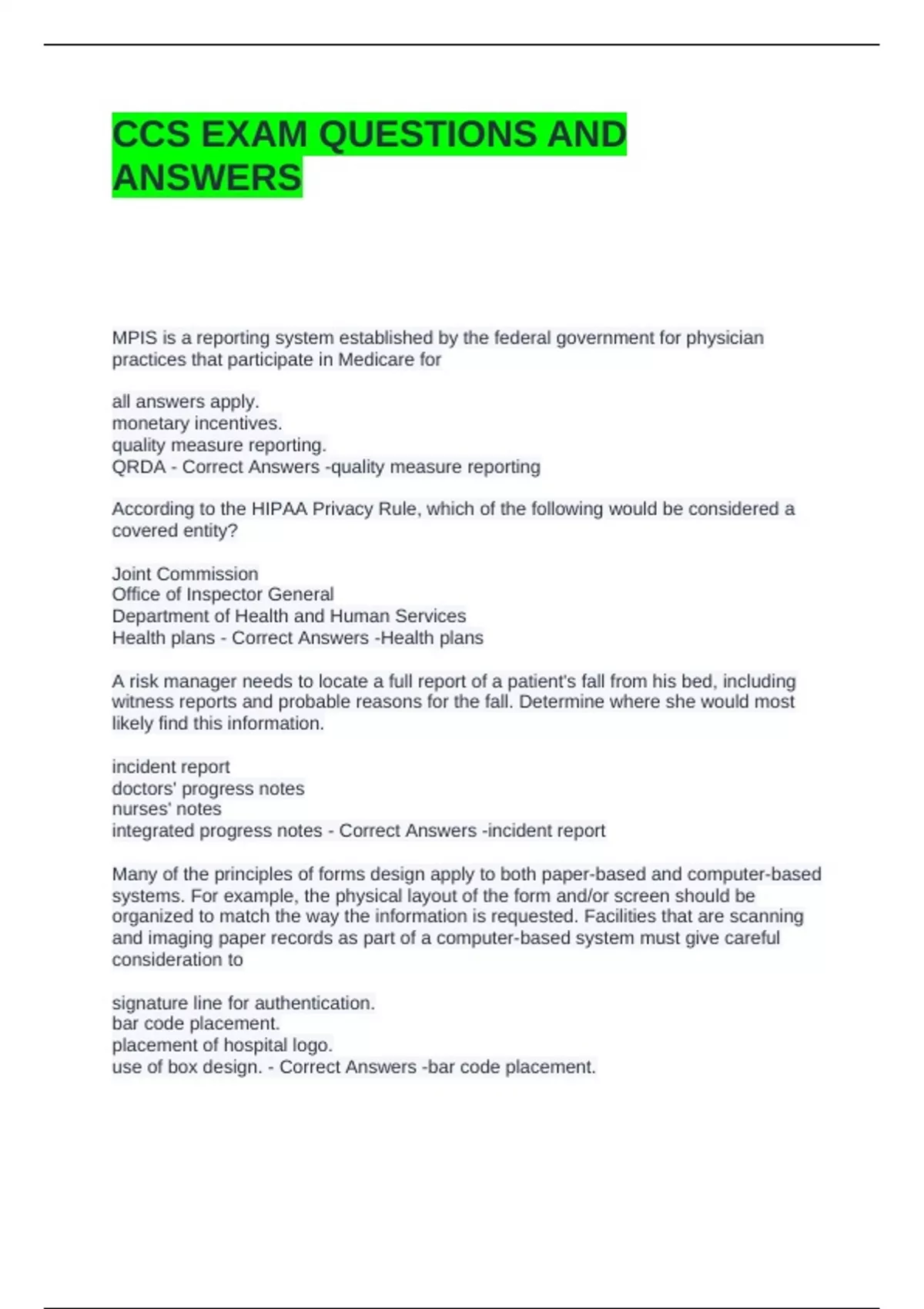 CCS EXAM QUESTIONS AND ANSWERS

MPIS is a reporting system established by the federal government for physician practices that participate in Medicare for

all answers apply.
monetary incentives.
quality measure reporting.
QRDA - Correct Answers -quality measure reporting

According to the HIPAA Privacy Rule, which of the following would be considered a covered entity?

Joint Commission
Office of Inspector General
Department of Health and Human Services
Health plans - Correct Answers -Health plans

A risk manager needs to locate a full report of a patient's fall from his bed, including witness reports and probable reasons for the fall. Determine where she would most likely find this information.

incident report
doctors' progress notes
nurses' notes
integrated progress notes - Correct Answers -incident report

Many of the principles of forms design apply to both paper-based and computer-based systems. For example, the physical layout of the form and/or screen should be organized to match the way the information is requested. Facilities that are scanning and imaging paper records as part of a computer-based system must give careful consideration to

signature line for authentication.
bar code placement.
placement of hospital logo.
use of box design. - Correct Answers -bar code placement.